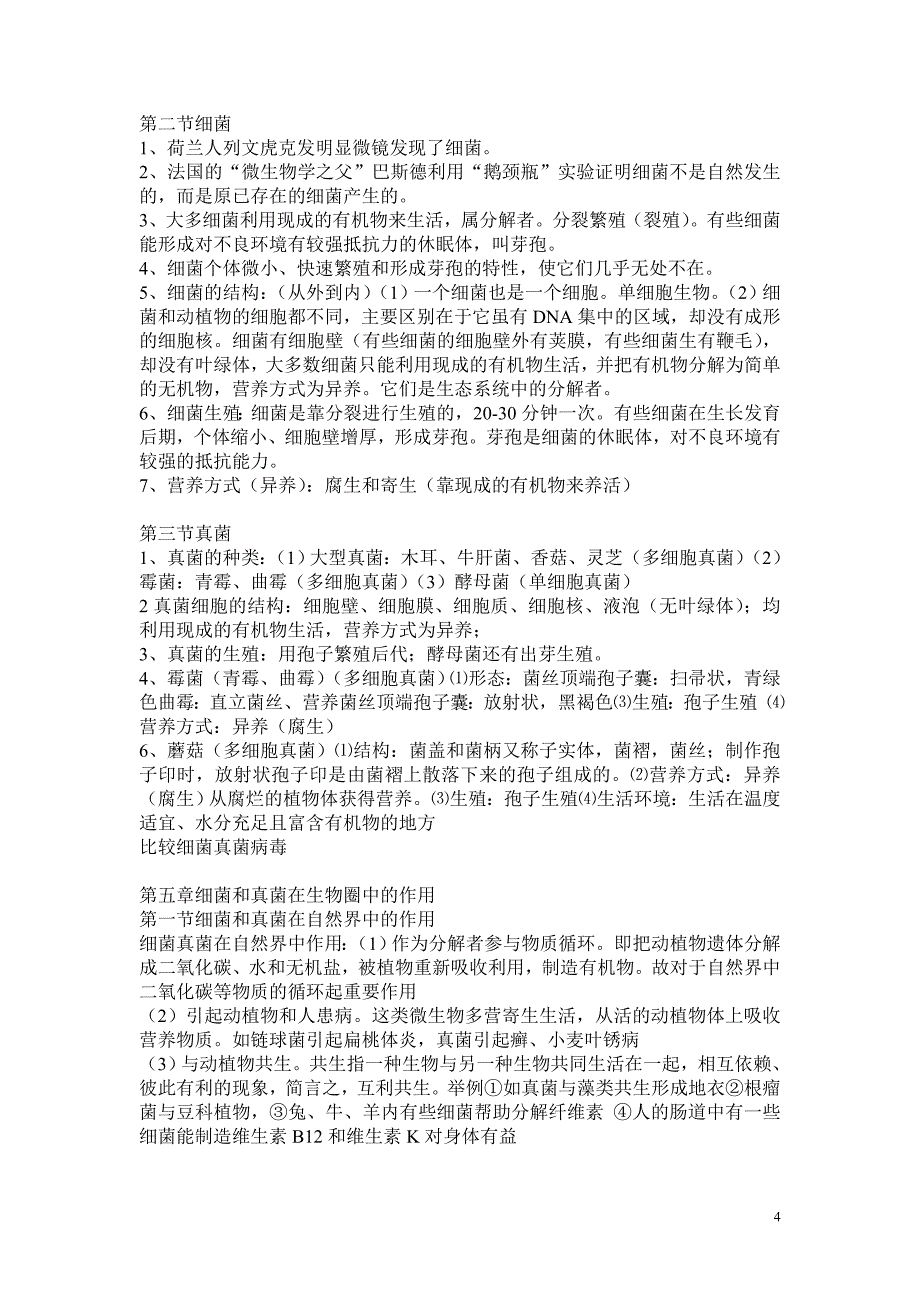 第二节细菌
1、荷兰人列文虎克发明显微镜发现了细菌。
2、法国的“微生物学之父”巴斯德利用“鹅颈瓶”实验证明细菌不是自然发生的，而是原已存在的细菌产生的。
3、大多细菌利用现成的有机物来生活，属分解者。分裂繁殖（裂殖）。有些细菌能形成对不良环境有较强抵抗力的休眠体，叫芽孢。
4、细菌个体微小、快速繁殖和形成芽孢的特性，使它们几乎无处不在。
5、细菌的结构：（从外到内）（1）一个细菌也是一个细胞。单细胞生物。（2）细菌和动植物的细胞都不同，主要区别在于它虽有 DNA 集中的区域，却没有成形的细胞核。细菌有细胞壁（有些细菌的细胞壁外有荚膜，有些细菌生有鞭毛），却没有叶绿体，大多数细菌只能利用现成的有机物生活，并把有机物分解为简单的无机物，营养方式为异养。它们是生态系统中的分解者。
6、细菌生殖：细菌是靠分裂进行生殖的，20-30 分钟一次。有些细菌在生长发育后期，个体缩小、细胞壁增厚，形成芽孢。芽孢是细菌的休眠体，对不良环境有较强的抵抗能力。
7、营养方式（异养）：腐生和寄生（靠现成的有机物来养活）

第三节真菌
1、真菌的种类：（1）大型真菌：木耳、牛肝菌、香菇、灵芝（多细胞真菌）（2）霉菌：青霉、曲霉（多细胞真菌）（3）酵母菌（单细胞真菌）
2 真菌细胞的结构：细胞壁、细胞膜、细胞质、细胞核、液泡（无叶绿体）；均利用现成的有机物生活，营养方式为异养；
3、真菌的生殖：用孢子繁殖后代；酵母菌还有出芽生殖。
4、霉菌（青霉、曲霉）（多细胞真菌）⑴形态：菌丝顶端孢子囊：扫帚状，青绿色曲霉：直立菌丝、营养菌丝顶端孢子囊：放射状，黑褐色⑶生殖：孢子生殖 ⑷营养方式：异养（腐生）
6、蘑菇（多细胞真菌）⑴结构：菌盖和菌柄又称子实体，菌褶，菌丝；制作孢子印时，放射状孢子印是由菌褶上散落下来的孢子组成的。⑵营养方式：异养（腐生）从腐烂的植物体获得营养。⑶生殖：孢子生殖⑷生活环境：生活在温度适宜、水分充足且富含有机物的地方
比较细菌真菌病毒

第五章细菌和真菌在生物圈中的作用
第一节细菌和真菌在自然界中的作用
细菌真菌在自然界中作用：（1）作为分解者参与物质循环。即把动植物遗体分解成二氧化碳、水和无机盐，被植物重新吸收利用，制造有机物。故对于自然界中二氧化碳等物质的循环起重要作用
（2）引起动植物和人患病。这类微生物多营寄生生活，从活的动植物体上吸收营养物质。如链球菌引起扁桃体炎，真菌引起癣、小麦叶锈病
（3）与动植物共生。共生指一种生物与另一种生物共同生活在一起，相互依赖、彼此有利的现象，简言之，互利共生。举例①如真菌与藻类共生形成地衣②根瘤菌与豆科植物，③兔、牛、羊内有些细菌帮助分解纤维素 ④人的肠道中有一些细菌能制造维生素 B12 和维生素 K 对身体有益

4